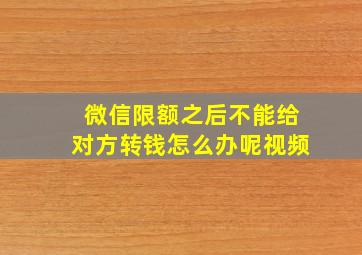 微信限额之后不能给对方转钱怎么办呢视频